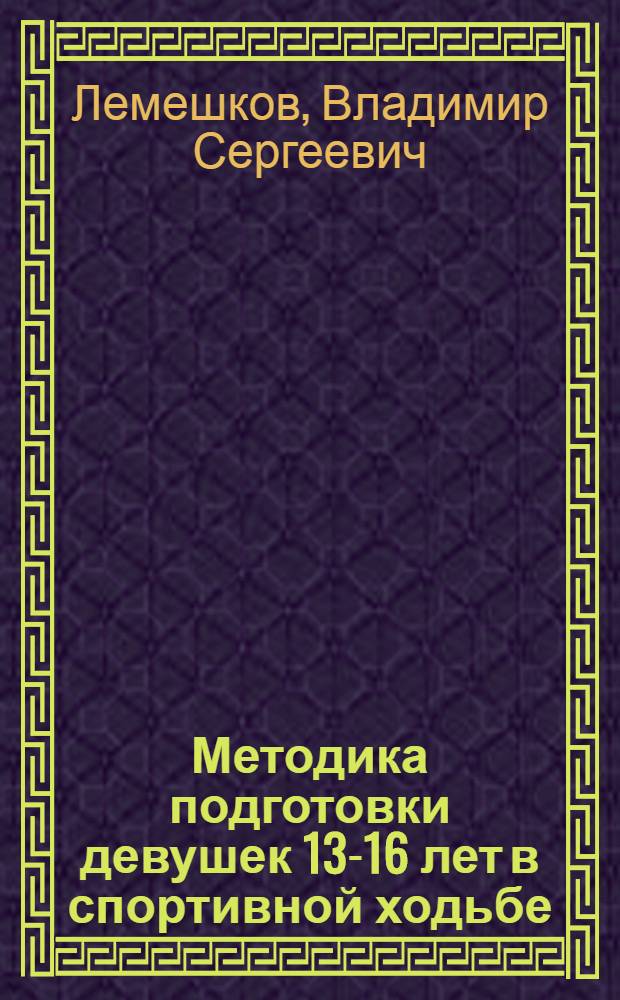 Лемешков, Владимир Сергеевич

Методика подготовки девушек 13-16 лет в спортивной ходьбе